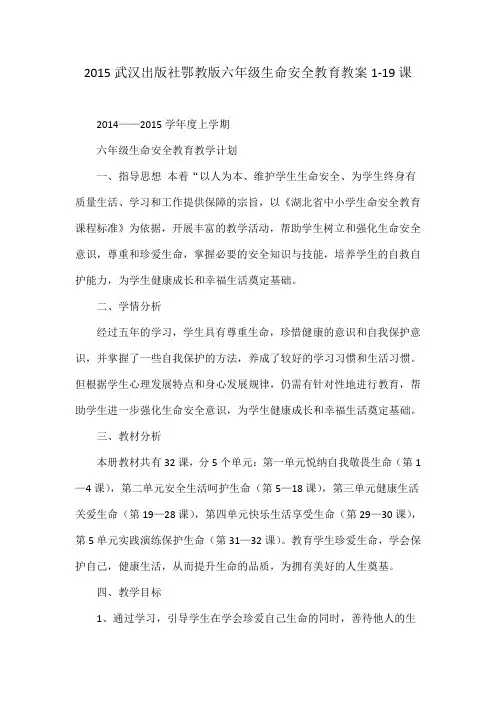 2015 武汉出版社鄂教版六年级生命安全教育教案 1-19 课

2014——2015 学年度上学期

六年级生命安全教育教学计划

一、指导思想 本着“以人为本、维护学生生命安全、为学生终身有质量生活、学习和工作提供保障的宗旨，以《湖北省中小学生命安全教育课程标准》为依据，开展丰富的教学活动，帮助学生树立和强化生命安全意识，尊重和珍爱生命，掌握必要的安全知识与技能，培养学生的自救自护能力，为学生健康成长和幸福生活奠定基础。

二、学情分析

经过五年的学习，学生具有尊重生命，珍惜健康的意识和自我保护意识，并掌握了一些自我保护的方法，养成了较好的学习习惯和生活习惯。但根据学生心理发展特点和身心发展规律，仍需有针对性地进行教育，帮助学生进一步强化生命安全意识，为学生健康成长和幸福生活奠定基础。

三、教材分析

本册教材共有 32 课，分 5 个单元：第一单元悦纳自我敬畏生命（第 1—4 课），第二单元安全生活呵护生命（第 5—18 课），第三单元健康生活关爱生命（第 19—28 课），第四单元快乐生活享受生命（第 29—30 课），第 5 单元实践演练保护生命（第 31—32 课）。教育学生珍爱生命，学会保护自己，健康生活，从而提升生命的品质，为拥有美好的人生奠基。

四、教学目标

1、通过学习，引导学生在学会珍爱自己生命的同时，善待他人的生